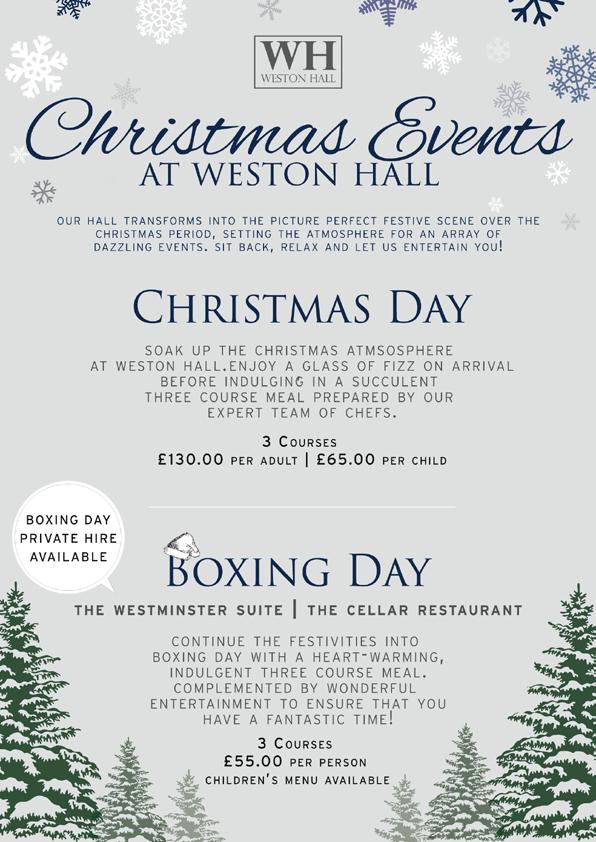 WH
WESTON HALL

Christmas Events
AT WESTON HALL

OUR HALL TRANSFORMS INTO THE PICTURE PERFECT FESTIVE SCENE OVER THE CHRISTMAS PERIOD, SETTING THE ATMOSPHERE FOR AN ARRAY OF DAZZLING EVENTS. SIT BACK, RELAX AND LET US ENTERTAIN YOU!

CHRISTMAS DAY

SOAK UP THE CHRISTMAS ATMSOSPHERE AT WESTON HALL.ENJOY A GLASS OF FIZZ ON ARRIVAL BEFORE INDULGING IN A SUCCULENT THREE COURSE MEAL PREPARED BY OUR EXPERT TEAM OF CHEFS.

3 COURSES
£130.00 PER ADULT | £65.00 PER CHILD

BOXING DAY
PRIVATE HIRE
AVAILABLE

BOXING DAY

THE WESTMINSTER SUITE | THE CELLAR RESTAURANT

CONTINUE THE FESTIVITIES INTO BOXING DAY WITH A HEART-WARMING, INDULGENT THREE COURSE MEAL. COMPLEMENTED BY WONDERFUL ENTERTAINMENT TO ENSURE THAT YOU HAVE A FANTASTIC TIME!

3 COURSES
£55.00 PER PERSON
CHILDREN'S MENU AVAILABLE